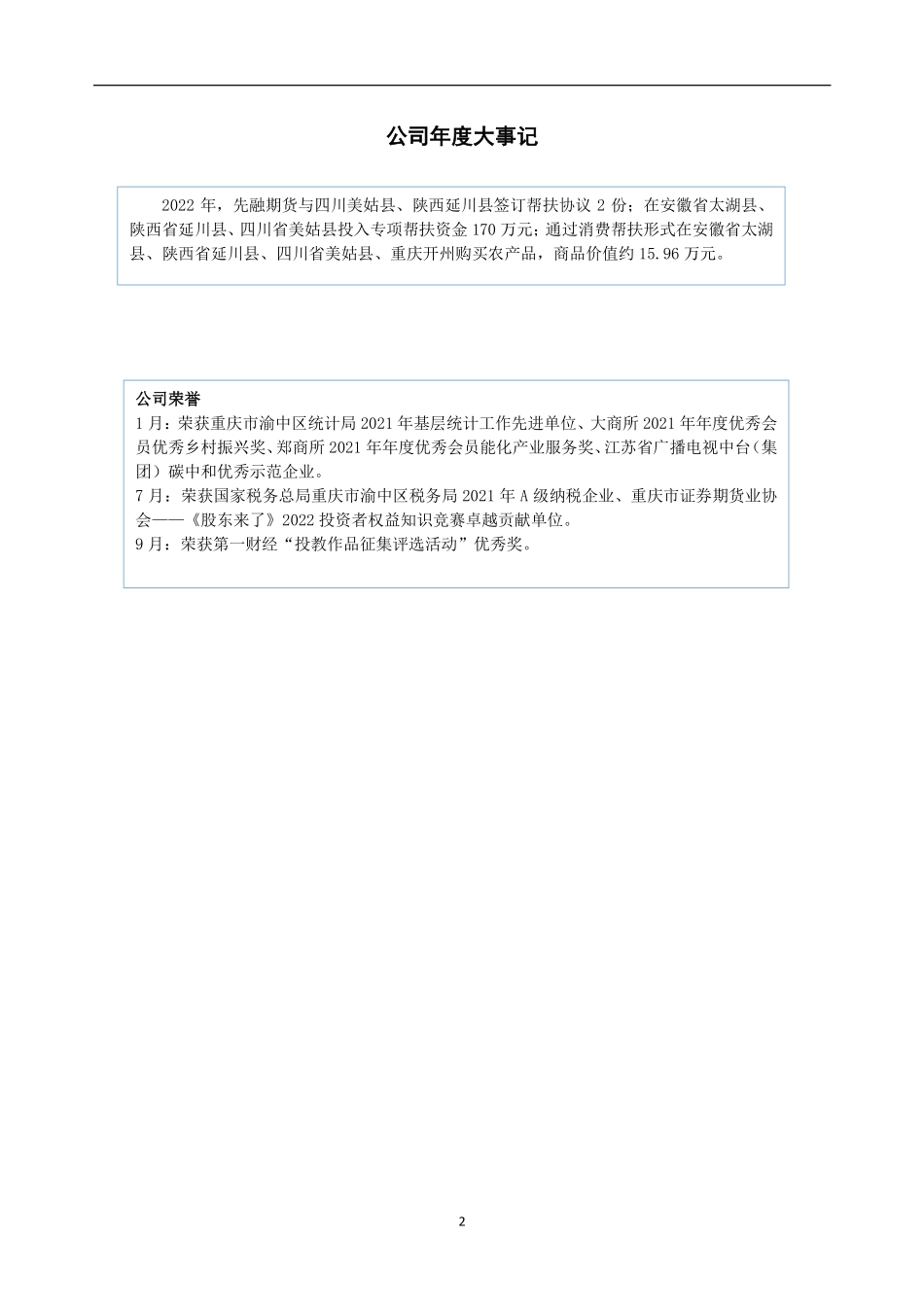 公司年度大事记

2022 年，先融期货与四川美姑县、陕西延川县签订帮扶协议 2 份；在安徽省太湖县、陕西省延川县、四川省美姑县投入专项帮扶资金 170 万元；通过消费帮扶形式在安徽省太湖县、陕西省延川县、四川省美姑县、重庆开州购买农产品，商品价值约 15.96 万元。

公司荣誉
1 月：荣获重庆市渝中区统计局 2021 年基层统计工作先进单位、大商所 2021 年年度优秀会员优秀乡村振兴奖、郑商所 2021 年年度优秀会员能化产业服务奖、江苏省广播电视中台（集团）碳中和优秀示范企业。
7 月：荣获国家税务总局重庆市渝中区税务局 2021 年 A 级纳税企业、重庆市证券期货业协会——《股东来了》2022 投资者权益知识竞赛卓越贡献单位。
9 月：荣获第一财经“投教作品征集评选活动”优秀奖。

2